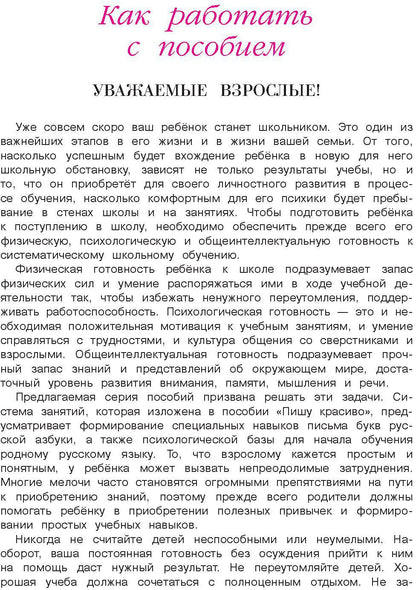 Как работать с пособием

УВАЖАЕМЫЕ ВЗРОСЛЫЕ!

Уже совсем скоро ваш ребёнок станет школьником. Это один из важнейших этапов в его жизни и в жизни вашей семьи. От того, насколько успешным будет вхождение ребёнка в новую для него школьную обстановку, зависят не только результаты учебы, но и то, что он приобретёт для своего личностного развития в процессе обучения, насколько комфортным для его психики будет пребывание в стенах школы и на занятиях. Чтобы подготовить ребёнка к поступлению в школу, необходимо обеспечить прежде всего его физическую, психологическую и общеинтеллектуальную готовность к систематическому школьному обучению.

Физическая готовность ребёнка к школе подразумевает запас физических сил и умение распоряжаться ими в ходе учебной деятельности так, чтобы избежать ненужного переутомления, поддерживать работоспособность. Психологическая готовность — это и необходимая положительная мотивация к учебным занятиям, и умение справляться с трудностями, и культура общения со сверстниками и взрослыми. Общеинтеллектуальная готовность подразумевает прочный запас знаний и представлений об окружающем мире, достаточный уровень развития внимания, памяти, мышления и речи.

Предлагаемая серия пособий призвана решать эти задачи. Система занятий, которая изложена в пособии «Пишу красиво», предусматривает формирование специальных навыков письма букв русской азбуки, а также психологической базы для начала обучения родному русскому языку. То, что взрослому кажется простым и понятным, у ребёнка может вызвать непреодолимые затруднения. Многие мелочи часто становятся огромными препятствиями на пути к приобретению знаний, поэтому прежде всего родители должны помогать ребёнку в приобретении полезных привычек и формировании простых учебных навыков.

Никогда не считайте детей неспособными или неумелыми. Наоборот, ваша постоянная готовность без осуждения прийти к ним на помощь даст нужный результат. Не переутомляйте детей. Хорошая учеба должна сочетаться с полноценным отдыхом. Не за-